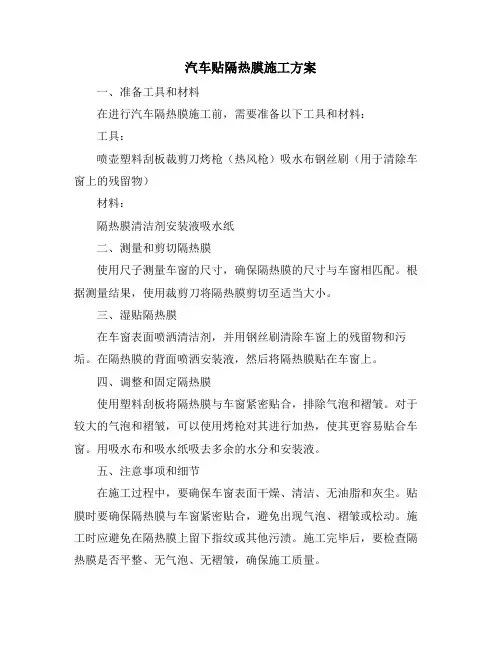 汽车贴隔热膜施工方案

一、准备工具和材料

在进行汽车隔热膜施工前，需要准备以下工具和材料：

工具：

喷壶塑料刮板裁剪刀烤枪（热风枪）吸水布钢丝刷（用于清除车窗上的残留物）

材料：

隔热膜清洁剂安装液吸水纸

二、测量和剪切隔热膜

使用尺子测量车窗的尺寸，确保隔热膜的尺寸与车窗相匹配。根据测量结果，使用裁剪刀将隔热膜剪切至适当大小。

三、湿贴隔热膜

在车窗表面喷洒清洁剂，并用钢丝刷清除车窗上的残留物和污垢。在隔热膜的背面喷洒安装液，然后将隔热膜贴在车窗上。

四、调整和固定隔热膜

使用塑料刮板将隔热膜与车窗紧密贴合，排除气泡和褶皱。对于较大的气泡和褶皱，可以使用烤枪对其进行加热，使其更容易贴合车窗。用吸水布和吸水纸吸去多余的水分和安装液。

五、注意事项和细节

在施工过程中，要确保车窗表面干燥、清洁、无油脂和灰尘。贴膜时要确保隔热膜与车窗紧密贴合，避免出现气泡、褶皱或松动。施工时应避免在隔热膜上留下指纹或其他污渍。施工完毕后，要检查隔热膜是否平整、无气泡、无褶皱，确保施工质量。